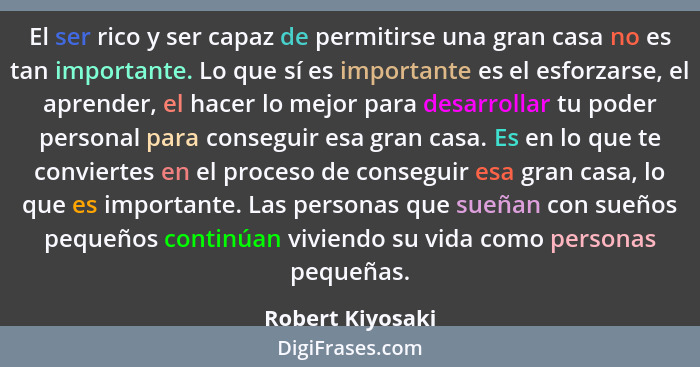 El ser rico y ser capaz de permitirse una gran casa no es tan importante. Lo que sí es importante es el esforzarse, el aprender, el hacer lo mejor para desarrollar tu poder personal para conseguir esa gran casa. Es en lo que te conviertes en el proceso de conseguir esa gran casa, lo que es importante. Las personas que sueñan con sueños pequeños continúan viviendo su vida como personas pequeñas.

Robert Kiyosaki

DigiFrases.com